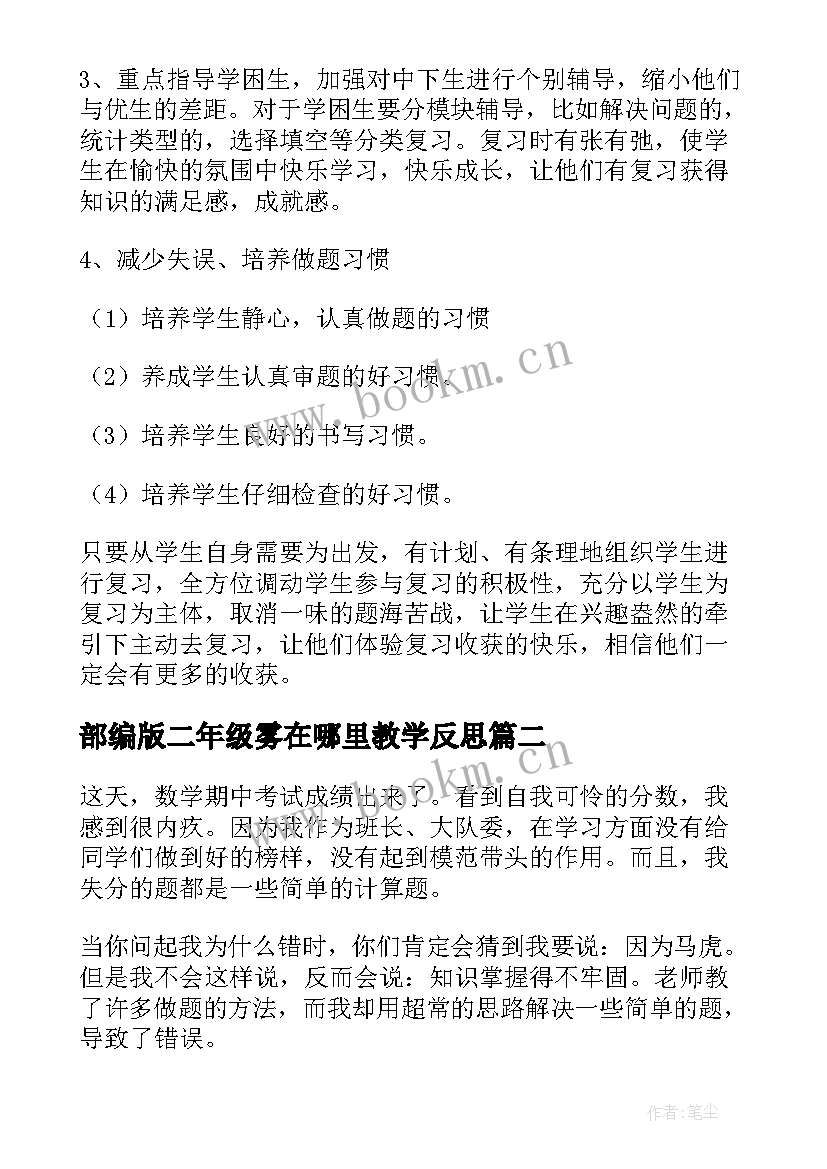 3、重点指导学困生，加强对中下生进行个别辅导，缩小他们与优生的差距。对于学困生要分模块辅导，比如解决问题的，统计类型的，选择填空等分类复习。复习时有张有弛，使学生在愉快的氛围中快乐学习，快乐成长，让他们有复习获得知识的满足感，成就感。

4、减少失误、培养做题习惯

（1）培养学生静心，认真做题的习惯

（2）养成学生认真审题的好习惯。

（3）培养学生良好的书写习惯。

（4）培养学生仔细检查的好习惯。

只要从学生自身需要为出发，有计划、有条理地组织学生进行复习，全方位调动学生参与复习的积极性，充分以学生为复习为主体，取消一味的题海苦战，让学生在兴趣盎然的牵引下主动去复习，让他们体验复习收获的快乐，相信他们一定会有更多的收获。

部编版二年级雾在哪里教学反思篇二

这天，数学期中考试成绩出来了。看到自我可怜的分数，我感到很内疚。因为我作为班长、大队委，在学习方面没有给同学们做到好的榜样，没有起到模范带头的作用。而且，我失分的题都是一些简单的计算题。

当你问起我为什么错时，你们肯定会猜到我要说：因为马虎。但是我不会这样说，反而会说：知识掌握得不牢固。老师教了许多做题的方法，而我却用超常的思路解决一些简单的题，导致了错误。

www.bookm.cn

www.bookm.cn

作者：笔尘